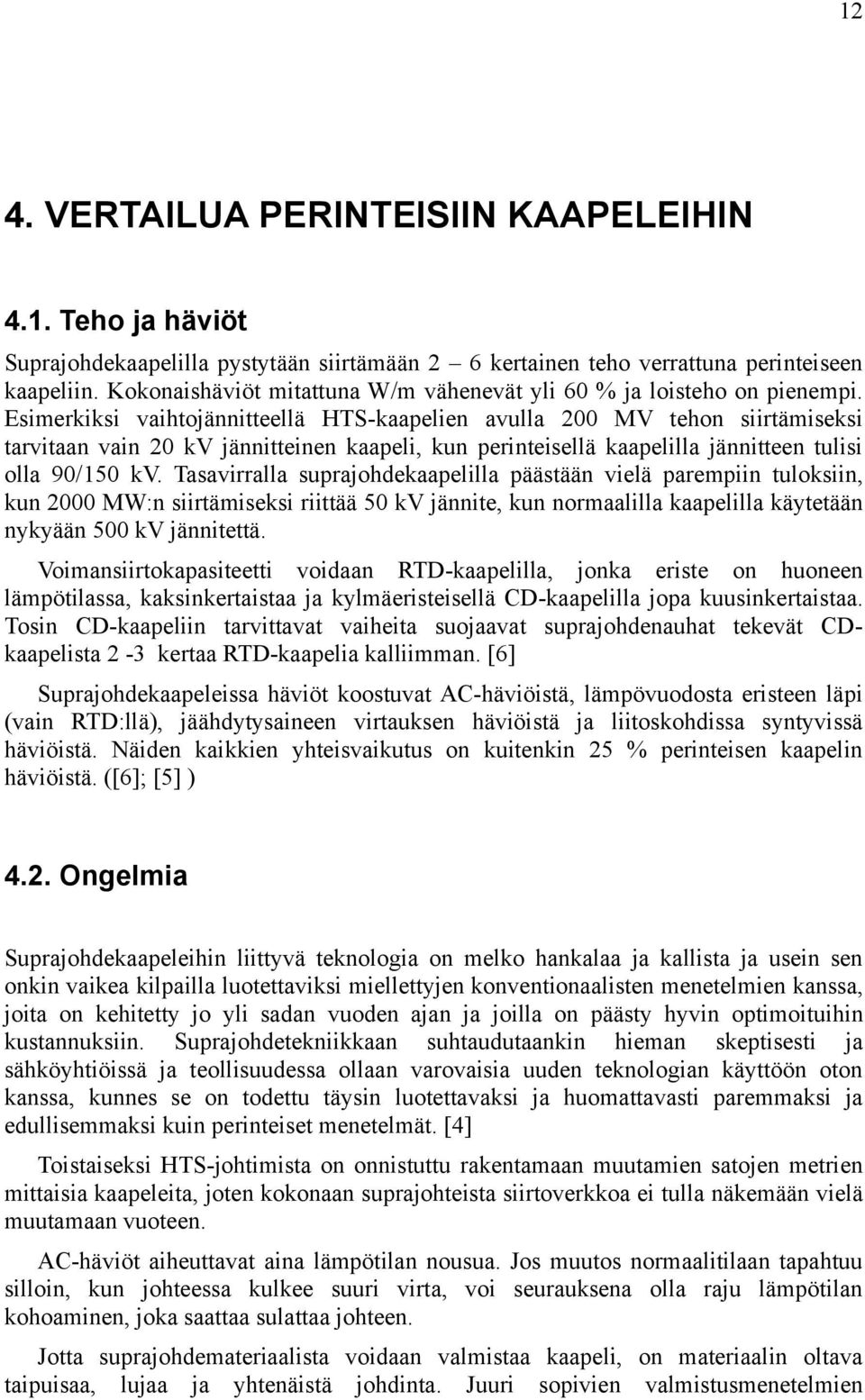 12

4. VERTAILUA PERINTEISIIN KAAPELEIHIN

4.1. Teho ja häviöt

Suprajohdekaapelilla pystytään siirtämään 2 – 6 kertainen teho verrattuna perinteiseen kaapeliin. Kokonaishäviöt mitattuna W/m vähenevät yli 60 % ja loisteho on pienempi. Esimerkiksi vaihtojännitteellä HTS-kaapelien avulla 200 MV tehon siirtämiseksi tarvitaan vain 20 kV jännitteinen kaapeli, kun perinteisellä kaapelilla jännitteen tulisi olla 90/150 kV. Tasavirralla suprajohdekaapelilla päästään vielä parempiin tuloksiin, kun 2000 MW:n siirtämiseksi riittää 50 kV jännite, kun normaalilla kaapelilla käytetään nykyään 500 kV jännitettä.

Voimansiirtokapasiteetti voidaan RTD-kaapelilla, jonka eriste on huoneen lämpötilassa, kaksinkertaistaa ja kylmäeristeisellä CD-kaapelilla jopa kuusinkertaistaa. Tosin CD-kaapeliin tarvittavat vaiheita suojaavat suprajohdenauhat tekevät CD-kaapelista 2 -3 kertaa RTD-kaapelia kalliimman. [6]

Suprajohdekaapeleissa häviöt koostuvat AC-häviöistä, lämpövuodosta eristeen läpi (vain RTD:llä), jäähdytysaineen virtauksen häviöistä ja liitoskohdissa syntyvissä häviöistä. Näiden kaikkien yhteisvaikutus on kuitenkin 25 % perinteisen kaapelin häviöistä. ([6]; [5] )

4.2. Ongelmia

Suprajohdekaapeleihin liittyvä teknologia on melko hankalaa ja kallista ja usein sen onkin vaikea kilpailla luotettaviksi miellettyjen konventionaalisten menetelmien kanssa, joita on kehitetty jo yli sadan vuoden ajan ja joilla on päästy hyvin optimoituihin kustannuksiin. Suprajohdetekniikkaan suhtaudutaankin hieman skeptisesti ja sähköyhtiöissä ja teollisuudessa ollaan varovaisia uuden teknologian käyttöön oton kanssa, kunnes se on todettu täysin luotettavaksi ja huomattavasti paremmaksi ja edullisemmaksi kuin perinteiset menetelmät. [4]

Toistaiseksi HTS-johtimista on onnistuttu rakentamaan muutamien satojen metrien mittaisia kaapeleita, joten kokonaan suprajohteista siirtoverkkoa ei tulla näkemään vielä muutamaan vuoteen.

AC-häviöt aiheuttavat aina lämpötilan nousua. Jos muutos normaalitilaan tapahtuu silloin, kun johteessa kulkee suuri virta, voi seurauksena olla raju lämpötilan kohoaminen, joka saattaa sulattaa johteen.

Jotta suprajohdemateriaalista voidaan valmistaa kaapeli, on materiaalin oltava taipuisaa, lujaa ja yhtenäistä johdinta. Juuri sopivien valmistusmenetelmien